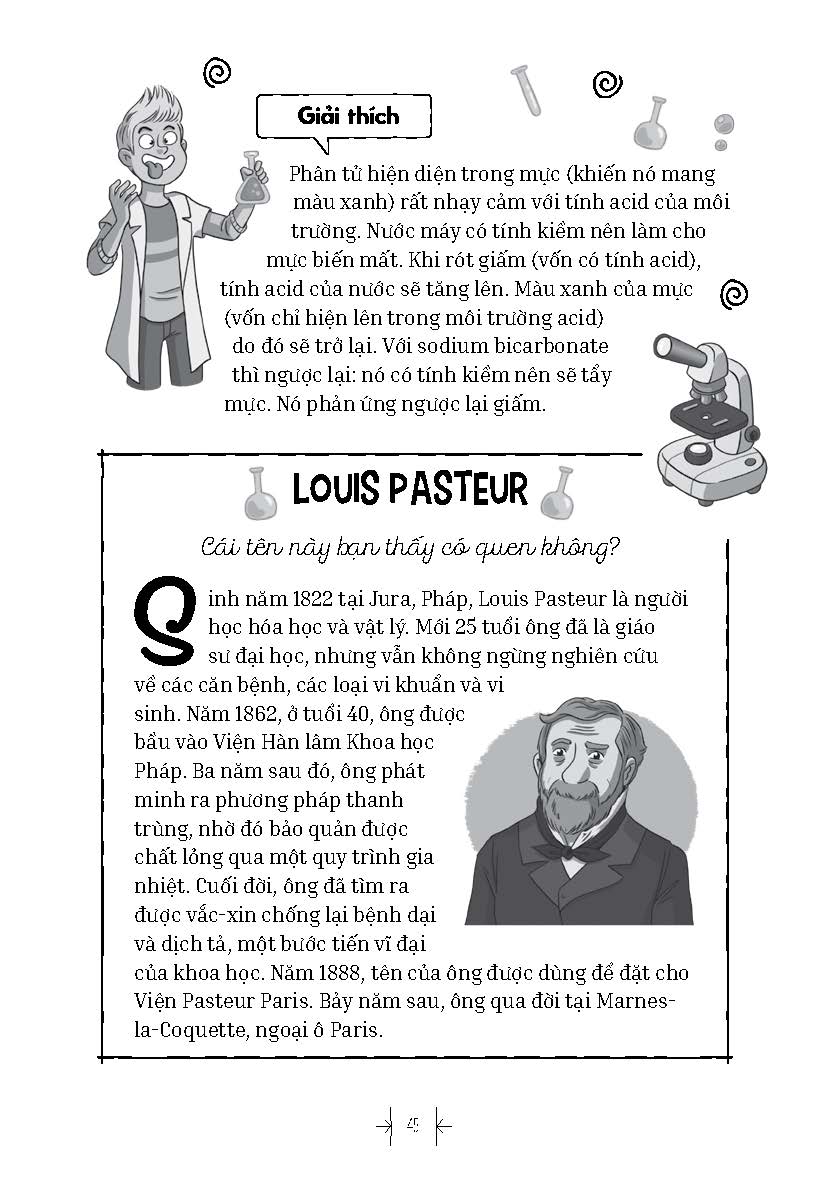 Giải thích

Phân tử hiện diện trong mực (khiến nó mang màu xanh) rất nhạy cảm với tính acid của môi trường. Nước máy có tính kiềm nên làm cho mực biến mất. Khi rót giấm (vốn có tính acid), tính acid của nước sẽ tăng lên. Màu xanh của mực (vốn chỉ hiện lên trong môi trường acid) do đó sẽ trở lại. Với sodium bicarbonate thì ngược lại: nó có tính kiềm nên sẽ tẩy mực. Nó phản ứng ngược lại giấm.

LOUIS PASTEUR

Cái tên này bạn thấy có quen không?

Sinh năm 1822 tại Jura, Pháp, Louis Pasteur là người học hóa học và vật lý. Mới 25 tuổi ông đã là giáo sư đại học, nhưng vẫn không ngừng nghiên cứu về các căn bệnh, các loại vi khuẩn và vi sinh. Năm 1862, ở tuổi 40, ông được bầu vào Viện Hàn lâm Khoa học Pháp. Ba năm sau đó, ông phát minh ra phương pháp thanh trùng, nhờ đó bảo quản được chất lỏng qua một quy trình gia nhiệt. Cuối đời, ông đã tìm ra được vắc-xin chống lại bệnh dại và dịch tả, một bước tiến vĩ đại của khoa học. Năm 1888, tên của ông được dùng để đặt cho Viện Pasteur Paris. Bảy năm sau, ông qua đời tại Marnes-la-Coquette, ngoại ô Paris.

45